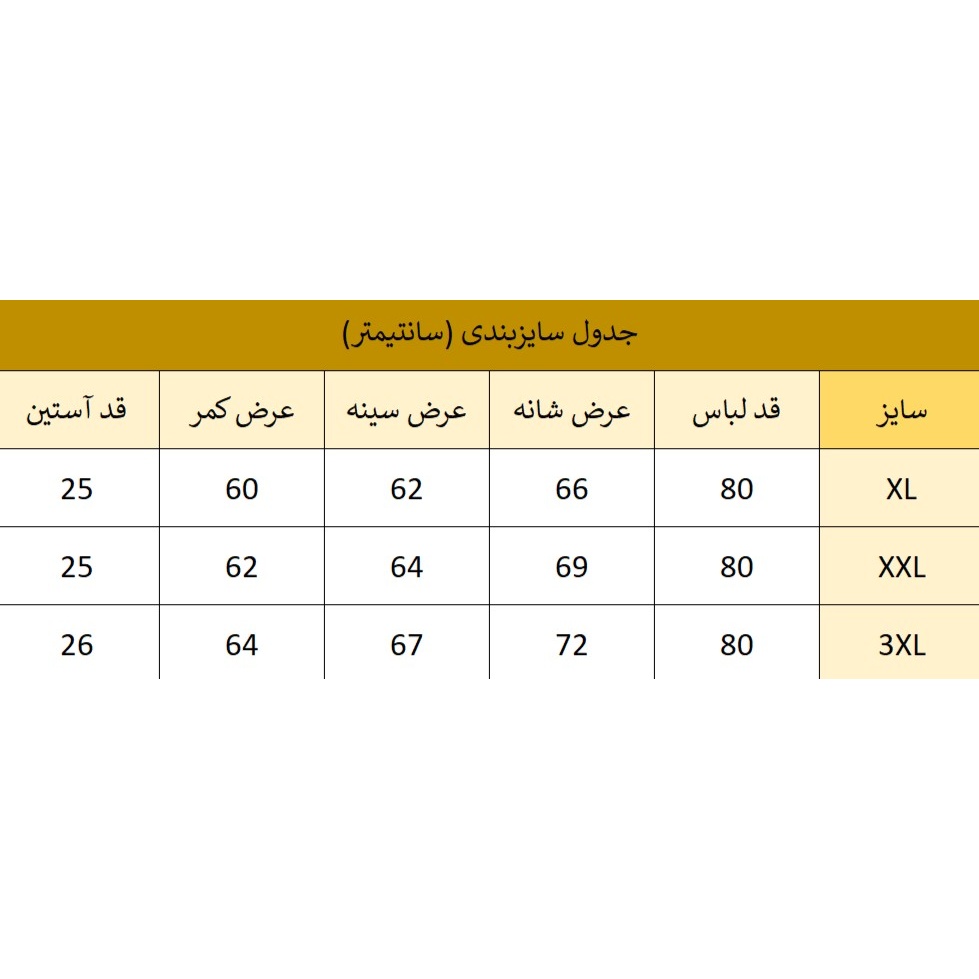 جدول سایزبندی (سانتیمتر)

| سایز | قد لباس | عرض شانه | عرض سینه | عرض کمر | قد آستین |
|---|---|---|---|---|---|
| XL | 80 | 66 | 62 | 60 | 25 |
| XXL | 80 | 69 | 64 | 62 | 25 |
| 3XL | 80 | 72 | 67 | 64 | 26 |